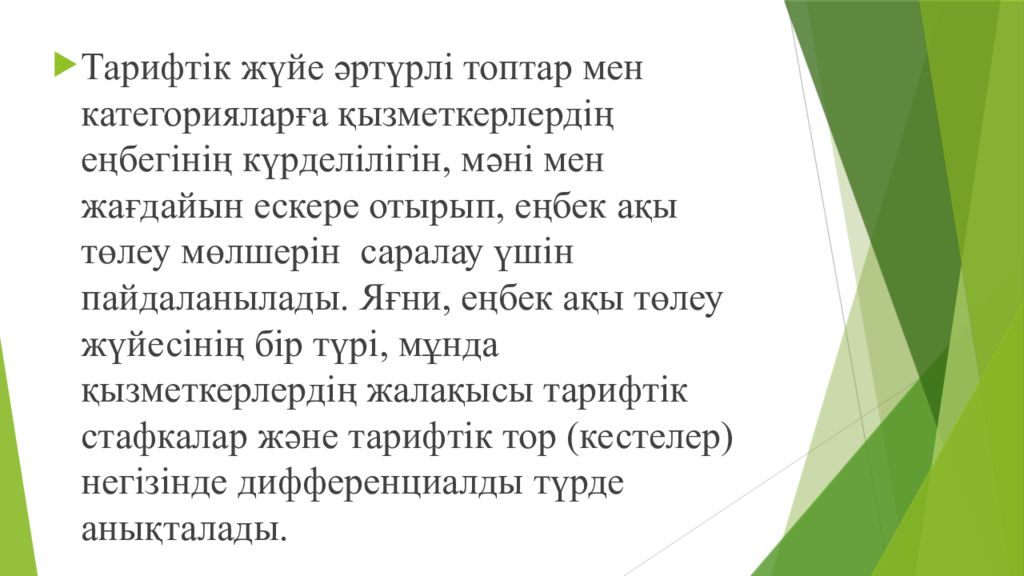 Тарифтік жүйе әртүрлі топтар мен категорияларға қызметкерлердің еңбегінің күрделілігін, мәні мен жағдайын ескере отырып, еңбек ақы төлеу мөлшерін саралау үшін пайдаланылады. Яғни, еңбек ақы төлеу жүйесінің бір түрі, мұнда қызметкерлердің жалақысы тарифтік стафкалар және тарифтік тор (кестелер) негізінде дифференциалды түрде анықталады.